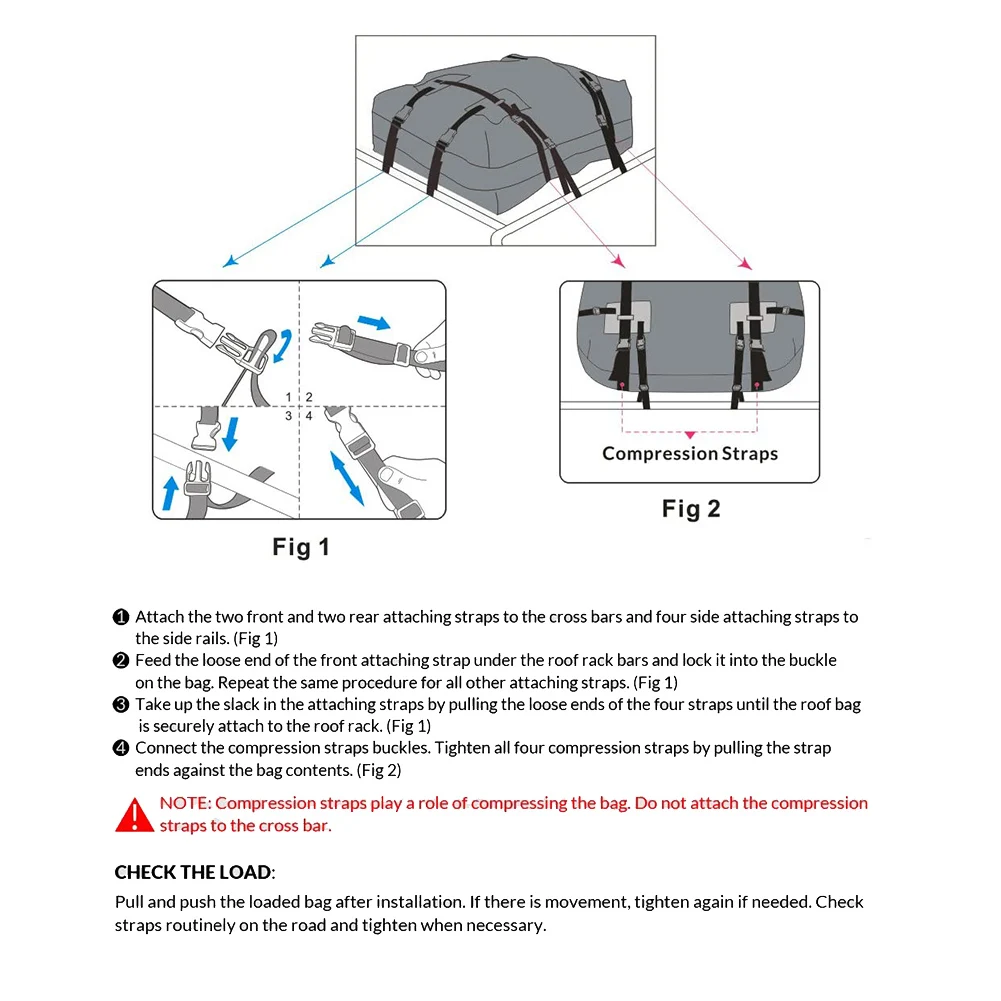 1 2
3 4

Fig 1

Compression Straps

Fig 2

❶ Attach the two front and two rear attaching straps to the cross bars and four side attaching straps to the side rails. (Fig 1)
❷ Feed the loose end of the front attaching strap under the roof rack bars and lock it into the buckle on the bag. Repeat the same procedure for all other attaching straps. (Fig 1)
❸ Take up the slack in the attaching straps by pulling the loose ends of the four straps until the roof bag is securely attach to the roof rack. (Fig 1)
❹ Connect the compression straps buckles. Tighten all four compression straps by pulling the strap ends against the bag contents. (Fig 2)

NOTE: Compression straps play a role of compressing the bag. Do not attach the compression straps to the cross bar.

CHECK THE LOAD:
Pull and push the loaded bag after installation. If there is movement, tighten again if needed. Check straps routinely on the road and tighten when necessary.